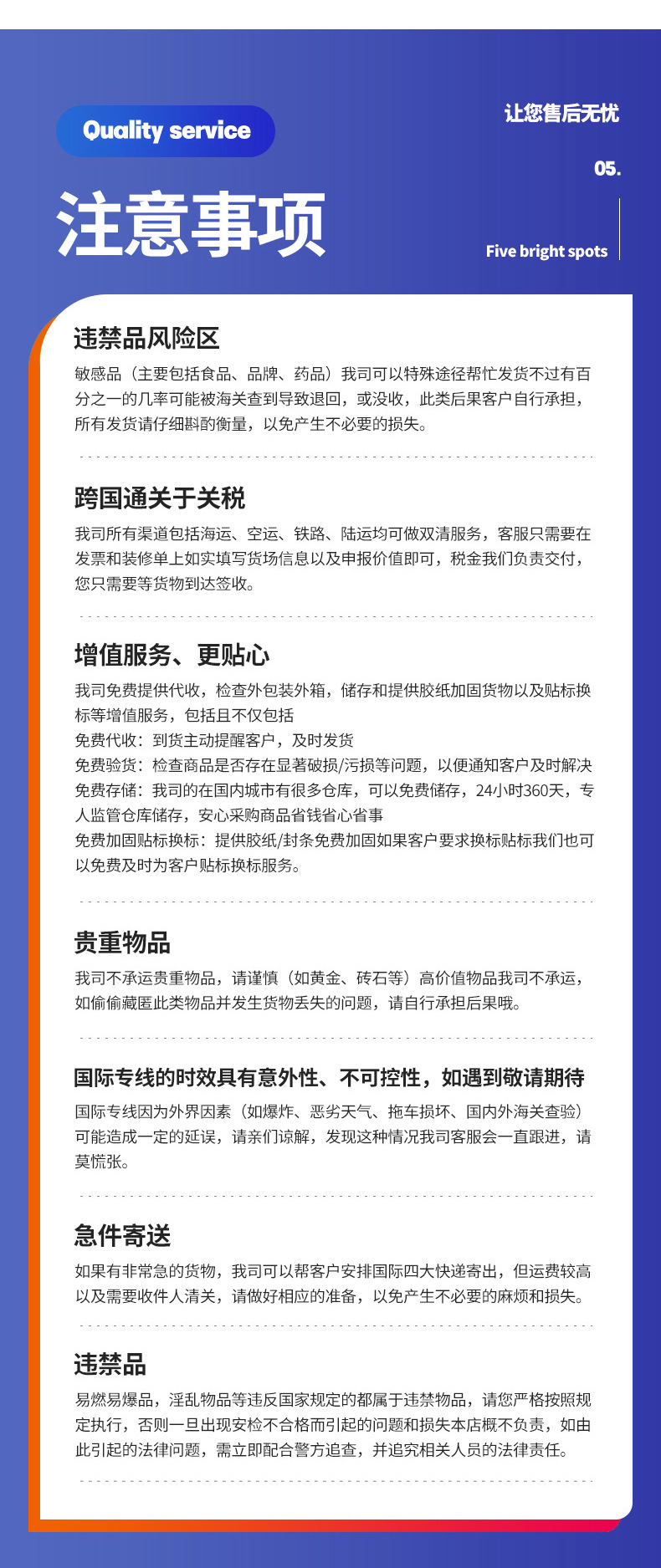 Quality service

让您售后无忧

05.

注意事项

Five bright spots

违禁品风险区

敏感品（主要包括食品、品牌、药品）我司可以特殊途径帮忙发货不过有百分之一的几率可能被海关查到导致退回，或没收，此类后果客户自行承担，所有发货请仔细斟酌衡量，以免产生不必要的损失。

跨国通关于关税

我司所有渠道包括海运、空运、铁路、陆运均可做双清服务，客服只需要在发票和装修单上如实填写货场信息以及申报价值即可，税金我们负责交付，您只需要等货物到达签收。

增值服务、更贴心

我司免费提供代收，检查外包装外箱，储存和提供胶纸加固货物以及贴标换标等增值服务，包括且不仅包括
免费代收：到货主动提醒客户，及时发货
免费验货：检查商品是否存在显著破损/污损等问题，以便通知客户及时解决
免费存储：我司的在国内城市有很多仓库，可以免费储存，24小时360天，专人监管仓库储存，安心采购商品省钱省心省事
免费加固贴标换标：提供胶纸/封条免费加固如果客户要求换标贴标我们也可以免费及时为客户贴标换标服务。

贵重物品

我司不承运贵重物品，请谨慎（如黄金、砖石等）高价值物品我司不承运，如偷偷藏匿此类物品并发生货物丢失的问题，请自行承担后果哦。

国际专线的时效具有意外性、不可控性，如遇到敬请期待

国际专线因为外界因素（如爆炸、恶劣天气、拖车损坏、国内外海关查验）可能造成一定的延误，请亲们谅解，发现这种情况我司客服会一直跟进，请莫慌张。

急件寄送

如果有非常急的货物，我司可以帮客户安排国际四大快递寄出，但运费较高以及需要收件人清关，请做好相应的准备，以免产生不必要的麻烦和损失。

违禁品

易燃易爆品，淫乱物品等违反国家规定的都属于违禁物品，请您严格按照规定执行，否则一旦出现安检不合格而引起的问题和损失本店概不负责，如由此引起的法律问题，需立即配合警方追查，并追究相关人员的法律责任。